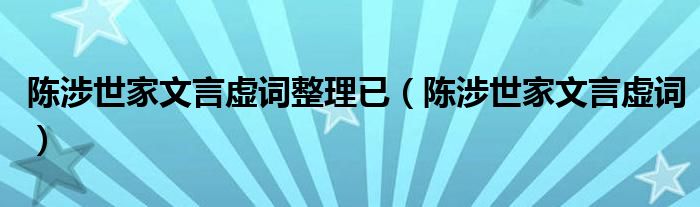 陈涉世家文言虚词整理已（陈涉世家文言虚词）